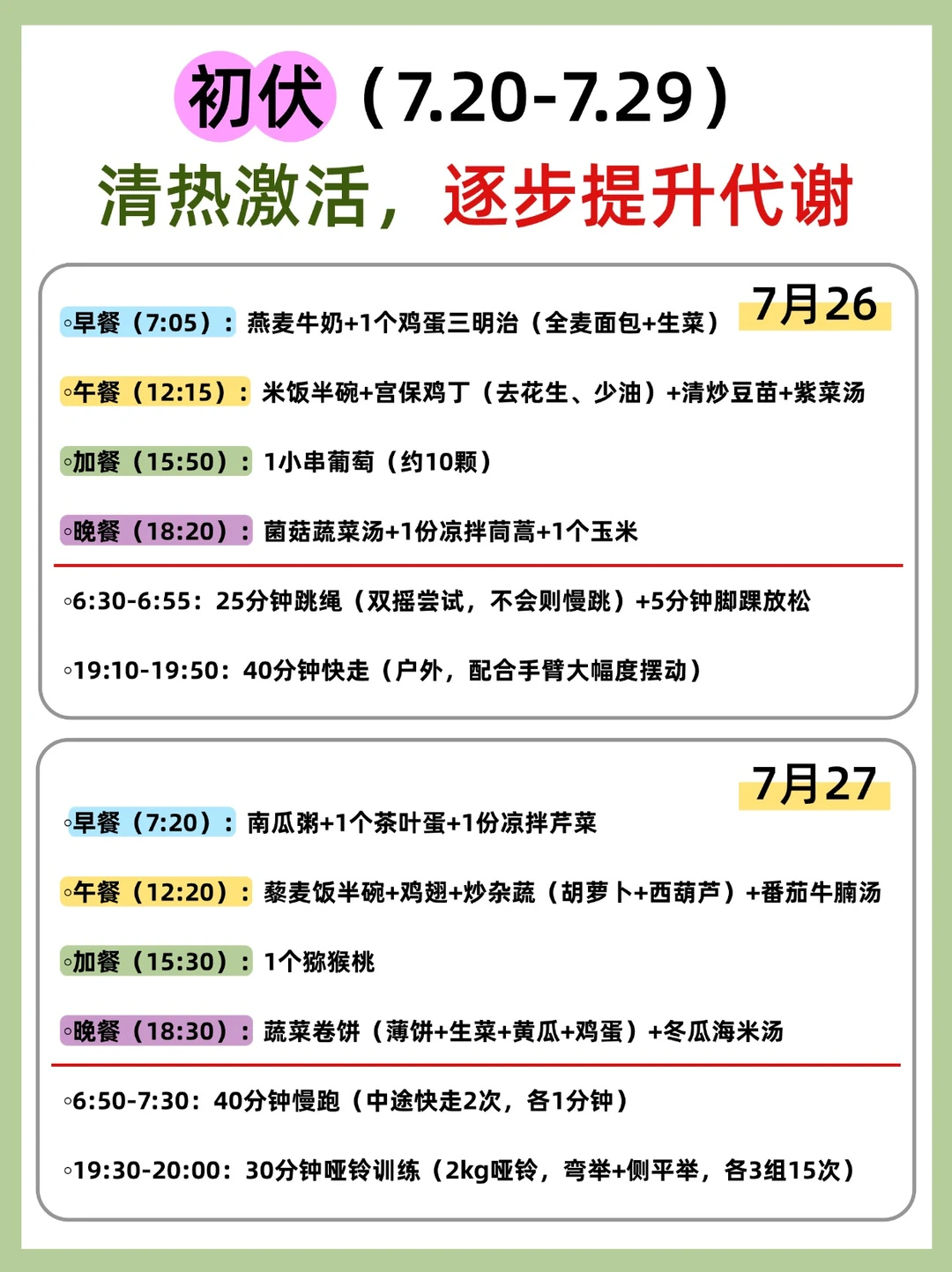 初伏（7.20-7.29）
清热激活，逐步提升代谢

7月26

◦早餐（7:05）：燕麦牛奶+1个鸡蛋三明治（全麦面包+生菜）

◦午餐（12:15）：米饭半碗+宫保鸡丁（去花生、少油）+清炒豆苗+紫菜汤

◦加餐（15:50）：1小串葡萄（约10颗）

◦晚餐（18:20）：菌菇蔬菜汤+1份凉拌茼蒿+1个玉米

◦6:30-6:55：25分钟跳绳（双摇尝试，不会则慢跳）+5分钟脚踝放松

◦19:10-19:50：40分钟快走（户外，配合手臂大幅度摆动）

7月27

◦早餐（7:20）：南瓜粥+1个茶叶蛋+1份凉拌芹菜

◦午餐（12:20）：藜麦饭半碗+鸡翅+炒杂蔬（胡萝卜+西葫芦）+番茄牛腩汤

◦加餐（15:30）：1个猕猴桃

◦晚餐（18:30）：蔬菜卷饼（薄饼+生菜+黄瓜+鸡蛋）+冬瓜海米汤

◦6:50-7:30：40分钟慢跑（中途快走2次，各1分钟）

◦19:30-20:00：30分钟哑铃训练（2kg哑铃，弯举+侧平举，各3组15次）